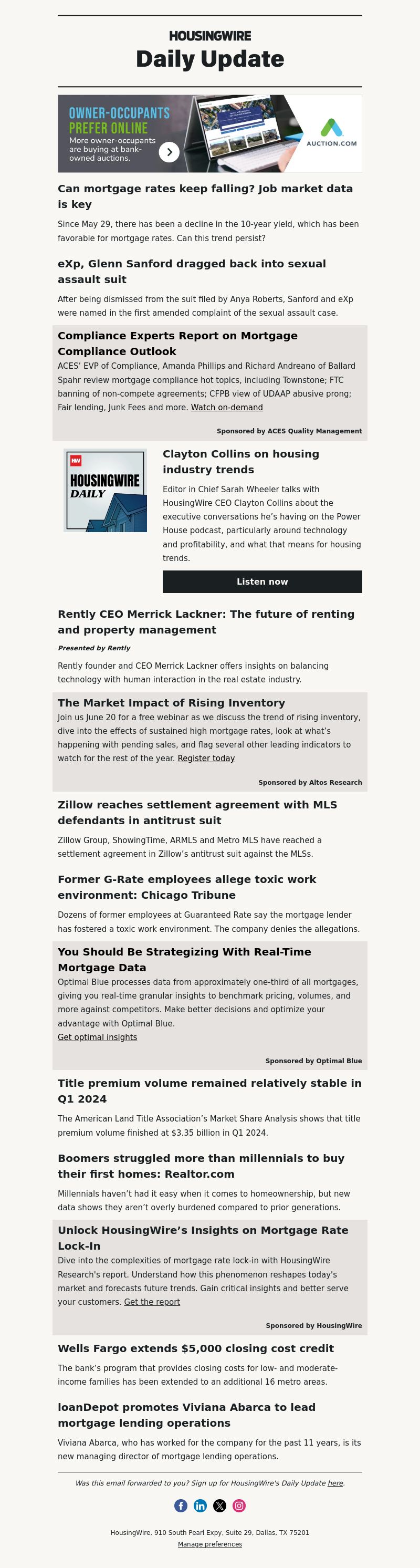 HOUSINGWIRE
Daily Update

OWNER-OCCUPANTS PREFER ONLINE
More owner-occupants are buying at bank-owned auctions.
AUCTION.COM

Can mortgage rates keep falling? Job market data is key

Since May 29, there has been a decline in the 10-year yield, which has been favorable for mortgage rates. Can this trend persist?

eXp, Glenn Sanford dragged back into sexual assault suit

After being dismissed from the suit filed by Anya Roberts, Sanford and eXp were named in the first amended complaint of the sexual assault case.

Compliance Experts Report on Mortgage Compliance Outlook

ACES' EVP of Compliance, Amanda Phillips and Richard Andreano of Ballard Spahr review mortgage compliance hot topics, including Townstone; FTC banning of non-compete agreements; CFPB view of UDAAP abusive prong; Fair lending, Junk Fees and more. Watch on-demand

Sponsored by ACES Quality Management

HW
HOUSINGWIRE DAILY

Clayton Collins on housing industry trends

Editor in Chief Sarah Wheeler talks with HousingWire CEO Clayton Collins about the executive conversations he's having on the Power House podcast, particularly around technology and profitability, and what that means for housing trends.

Listen now

Rently CEO Merrick Lackner: The future of renting and property management

Presented by Rently

Rently founder and CEO Merrick Lackner offers insights on balancing technology with human interaction in the real estate industry.

The Market Impact of Rising Inventory

Join us June 20 for a free webinar as we discuss the trend of rising inventory, dive into the effects of sustained high mortgage rates, look at what's happening with pending sales, and flag several other leading indicators to watch for the rest of the year. Register today

Sponsored by Altos Research

Zillow reaches settlement agreement with MLS defendants in antitrust suit

Zillow Group, ShowingTime, ARMLS and Metro MLS have reached a settlement agreement in Zillow's antitrust suit against the MLSs.

Former G-Rate employees allege toxic work environment: Chicago Tribune

Dozens of former employees at Guaranteed Rate say the mortgage lender has fostered a toxic work environment. The company denies the allegations.

You Should Be Strategizing With Real-Time Mortgage Data

Optimal Blue processes data from approximately one-third of all mortgages, giving you real-time granular insights to benchmark pricing, volumes, and more against competitors. Make better decisions and optimize your advantage with Optimal Blue.
Get optimal insights

Sponsored by Optimal Blue

Title premium volume remained relatively stable in Q1 2024

The American Land Title Association's Market Share Analysis shows that title premium volume finished at $3.35 billion in Q1 2024.

Boomers struggled more than millennials to buy their first homes: Realtor.com

Millennials haven't had it easy when it comes to homeownership, but new data shows they aren't overly burdened compared to prior generations.

Unlock HousingWire's Insights on Mortgage Rate Lock-In

Dive into the complexities of mortgage rate lock-in with HousingWire Research's report. Understand how this phenomenon reshapes today's market and forecasts future trends. Gain critical insights and better serve your customers. Get the report

Sponsored by HousingWire

Wells Fargo extends $5,000 closing cost credit

The bank's program that provides closing costs for low- and moderate-income families has been extended to an additional 16 metro areas.

loanDepot promotes Viviana Abarca to lead mortgage lending operations

Viviana Abarca, who has worked for the company for the past 11 years, is its new managing director of mortgage lending operations.

Was this email forwarded to you? Sign up for HousingWire's Daily Update here.

HousingWire, 910 South Pearl Expy, Suite 29, Dallas, TX 75201
Manage preferences